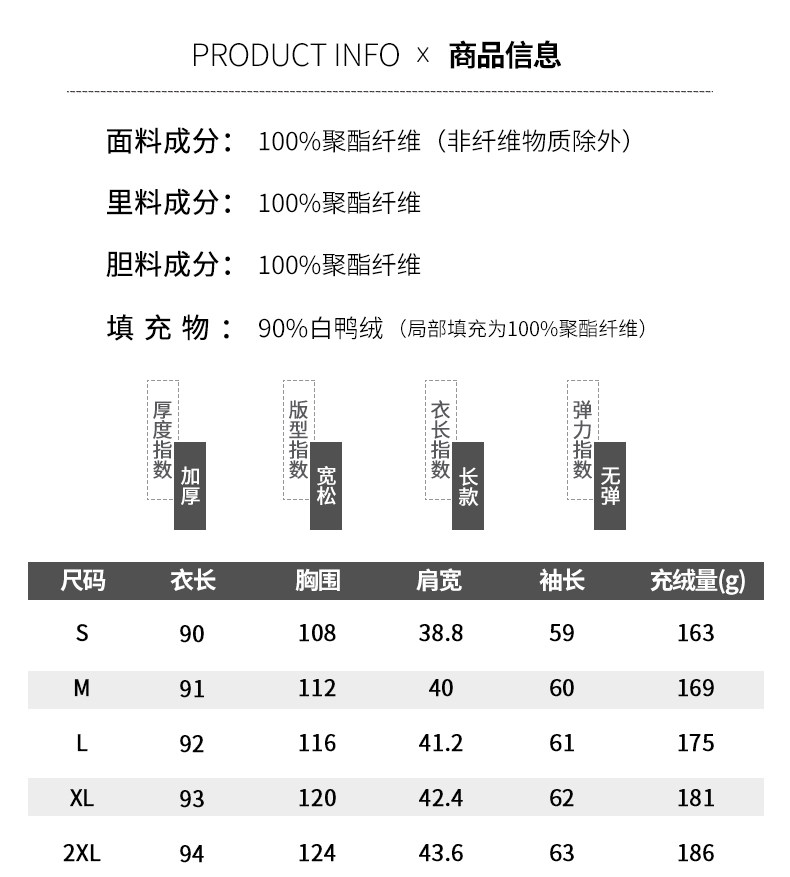 PRODUCT INFO × 商品信息

面料成分： 100%聚酯纤维（非纤维物质除外）

里料成分： 100%聚酯纤维

胆料成分： 100%聚酯纤维

填 充 物： 90%白鸭绒（局部填充为100%聚酯纤维）

厚度指数 加厚

版型指数 宽松

衣长指数 长款

弹力指数 无弹

| 尺码 | 衣长 | 胸围 | 肩宽 | 袖长 | 充绒量(g) |
|---|---|---|---|---|---|
| S | 90 | 108 | 38.8 | 59 | 163 |
| M | 91 | 112 | 40 | 60 | 169 |
| L | 92 | 116 | 41.2 | 61 | 175 |
| XL | 93 | 120 | 42.4 | 62 | 181 |
| 2XL | 94 | 124 | 43.6 | 63 | 186 |